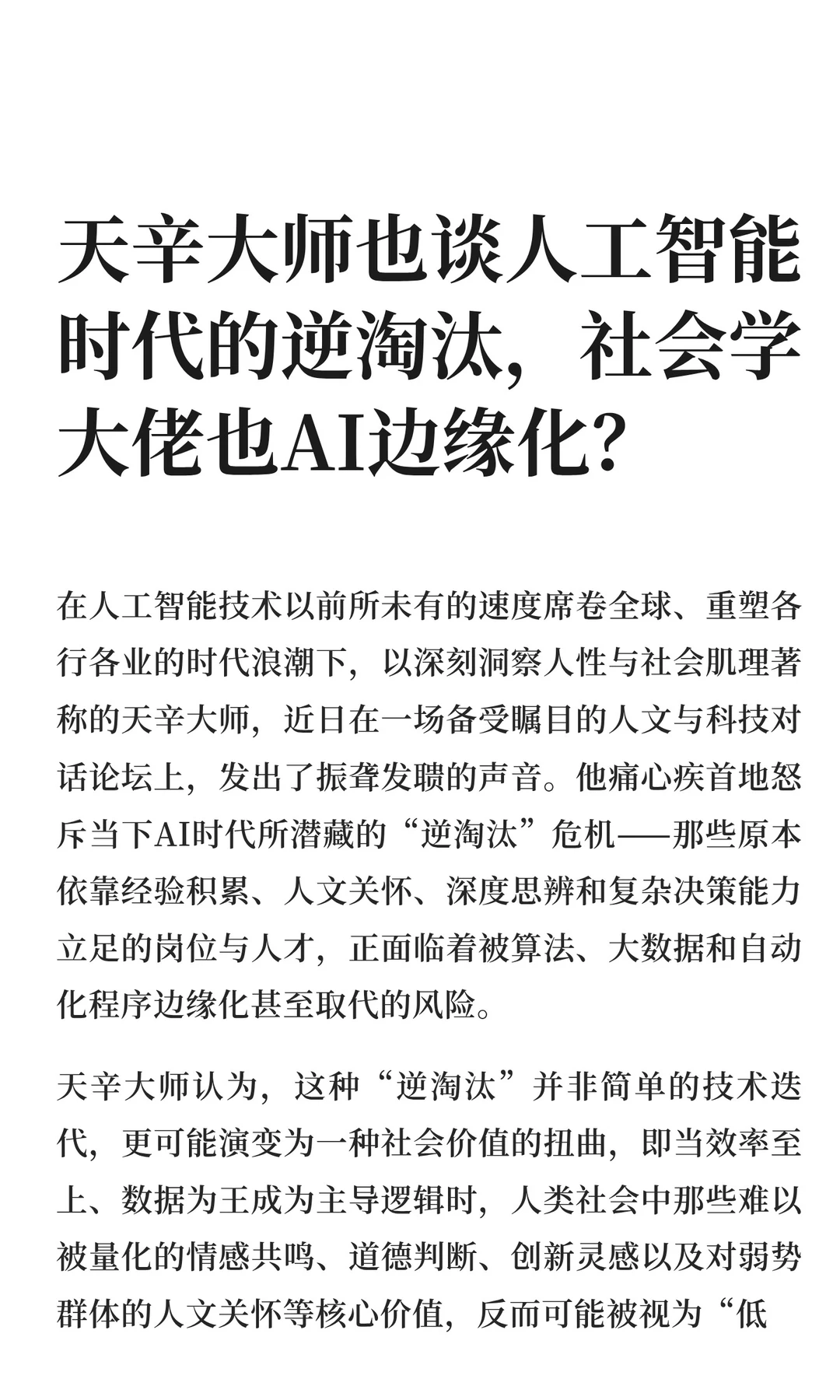 天辛大师也谈人工智能时代的逆淘汰，社会学大佬也AI边缘化？

在人工智能技术以前所未有的速度席卷全球、重塑各行各业的时代浪潮下，以深刻洞察人性与社会肌理著称的天辛大师，近日在一场备受瞩目的人文与科技对话论坛上，发出了振聋发聩的声音。他痛心疾首地怒斥当下AI时代所潜藏的“逆淘汰”危机——那些原本依靠经验积累、人文关怀、深度思辨和复杂决策能力立足的岗位与人才，正面临着被算法、大数据和自动化程序边缘化甚至取代的风险。

天辛大师认为，这种“逆淘汰”并非简单的技术迭代，更可能演变为一种社会价值的扭曲，即当效率至上、数据为王成为主导逻辑时，人类社会中那些难以被量化的情感共鸣、道德判断、创新灵感以及对弱势群体的人文关怀等核心价值，反而可能被视为“低